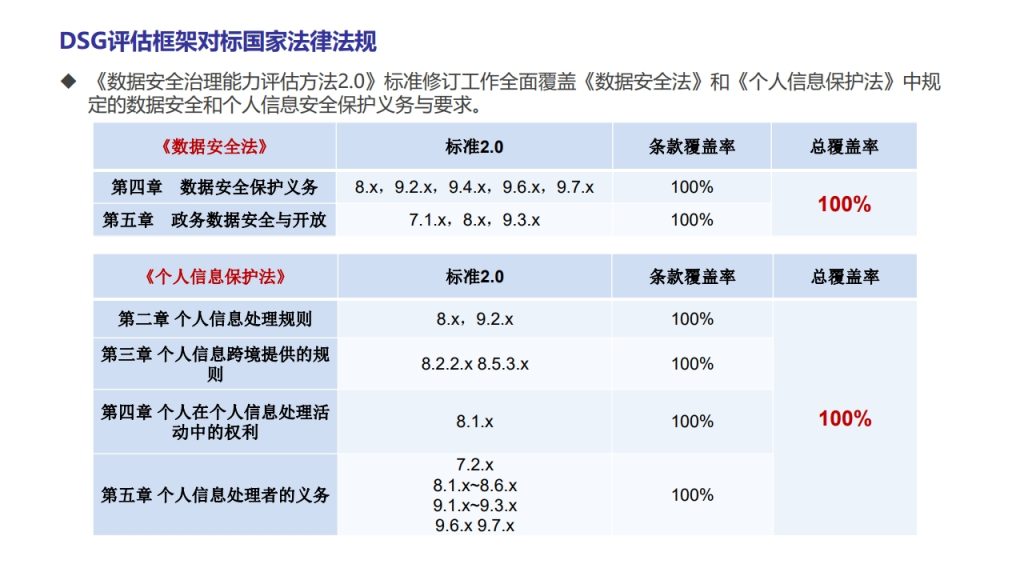 DSG评估框架对标国家法律法规

◆ 《数据安全治理能力评估方法2.0》标准修订工作全面覆盖《数据安全法》和《个人信息保护法》中规定的数据安全和个人信息安全保护义务与要求。

| 《数据安全法》 | 标准2.0 | 条款覆盖率 | 总覆盖率 |
|---|---|---|---|
| 第四章 数据安全保护义务 | 8.x，9.2.x，9.4.x，9.6.x，9.7.x | 100% | 100% |
| 第五章 政务数据安全与开放 | 7.1.x，8.x，9.3.x | 100% | |

| 《个人信息保护法》 | 标准2.0 | 条款覆盖率 | 总覆盖率 |
|---|---|---|---|
| 第二章 个人信息处理规则 | 8.x，9.2.x | 100% | 100% |
| 第三章 个人信息跨境提供的规则 | 8.2.2.x 8.5.3.x | 100% | |
| 第四章 个人在个人信息处理活动中的权利 | 8.1.x | 100% | |
| 第五章 个人信息处理者的义务 | 7.2.x 8.1.x~8.6.x 9.1.x~9.3.x 9.6.x 9.7.x | 100% | |